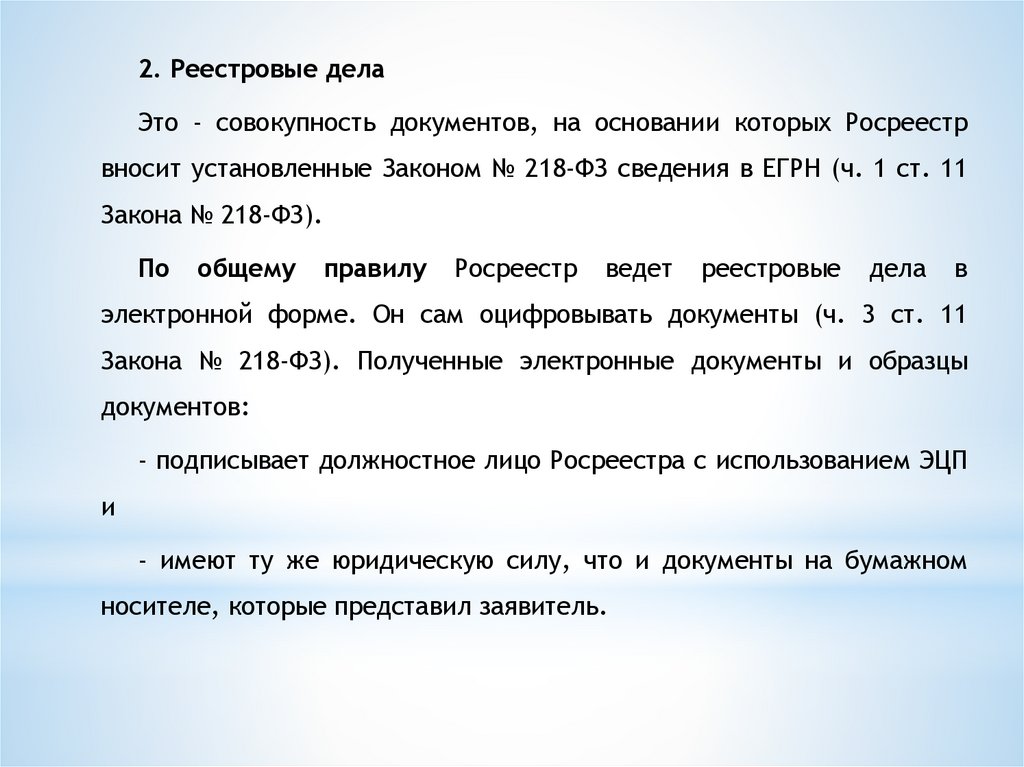 2. Реестровые дела

Это - совокупность документов, на основании которых Росреестр вносит установленные Законом № 218-ФЗ сведения в ЕГРН (ч. 1 ст. 11 Закона № 218-ФЗ).

По общему правилу Росреестр ведет реестровые дела в электронной форме. Он сам оцифровывать документы (ч. 3 ст. 11 Закона № 218-ФЗ). Полученные электронные документы и образцы документов:

- подписывает должностное лицо Росреестра с использованием ЭЦП и

- имеют ту же юридическую силу, что и документы на бумажном носителе, которые представил заявитель.